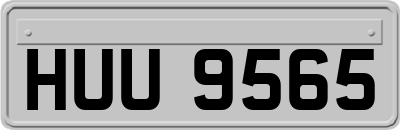 HUU 9565